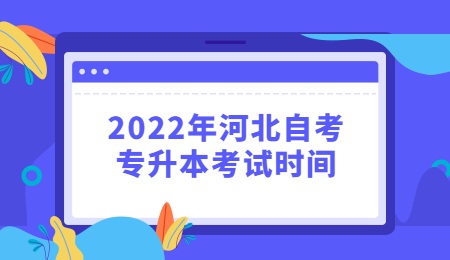 2022年河北自考
专升本考试时间